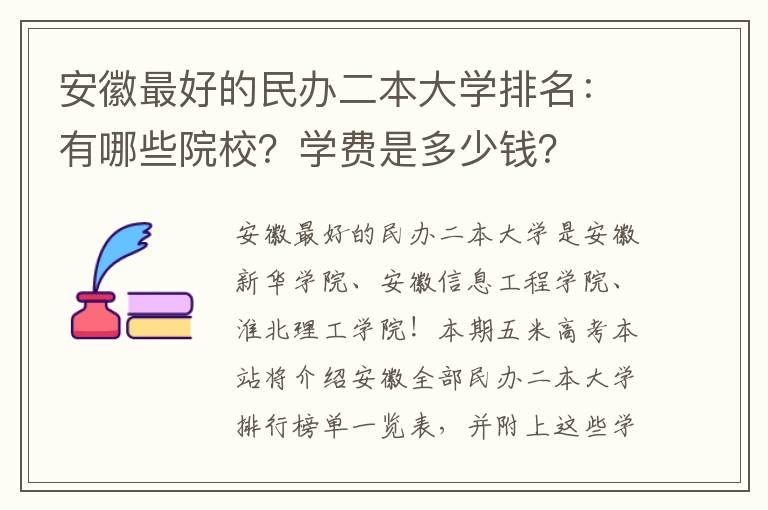 安徽最好的民办二本大学排名：有哪些院校？学费是多少钱？

安徽最好的民办二本大学是安徽新华学院、安徽信息工程学院、淮北理工学院！本期五米高考本站将介绍安徽全部民办二本大学排行榜单一览表，并附上这些学